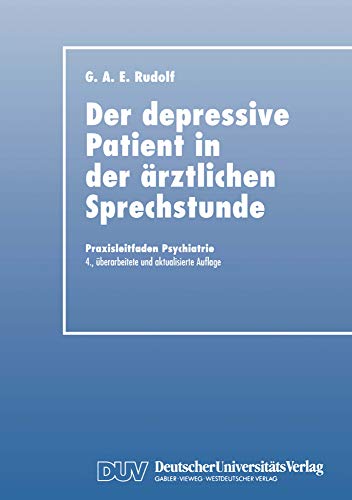 G. A. E. Rudolf

Der depressive Patient in der ärztlichen Sprechstunde

Praxisleitfaden Psychiatrie
4., überarbeitete und aktualisierte Auflage

DUV DeutscherUniversitätsVerlag
GABLER · VIEWEG · WESTDEUTSCHER VERLAG